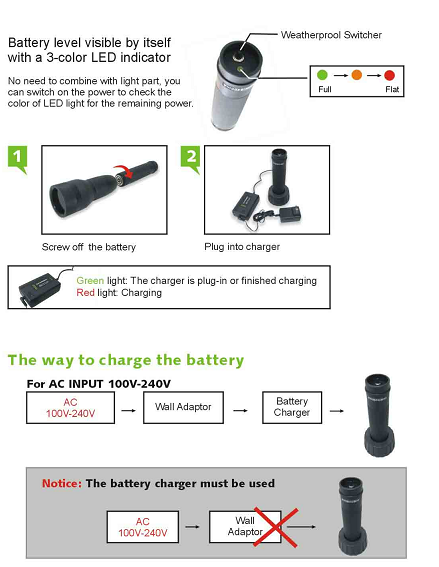 Battery level visible by itself with a 3-color LED indicator

No need to combine with light part, you can switch on the power to check the color of LED light for the remaining power.

Weatherprool Switcher

Full

Flat

1

Screw off the battery

2

Plug into charger

Green light: The charger is plug-in or finished charging
Red light: Charging

The way to charge the battery

For AC INPUT 100V-240V

AC 100V-240V

Wall Adaptor

Battery Charger

Notice: The battery charger must be used

AC 100V-240V

Wall Adaptor